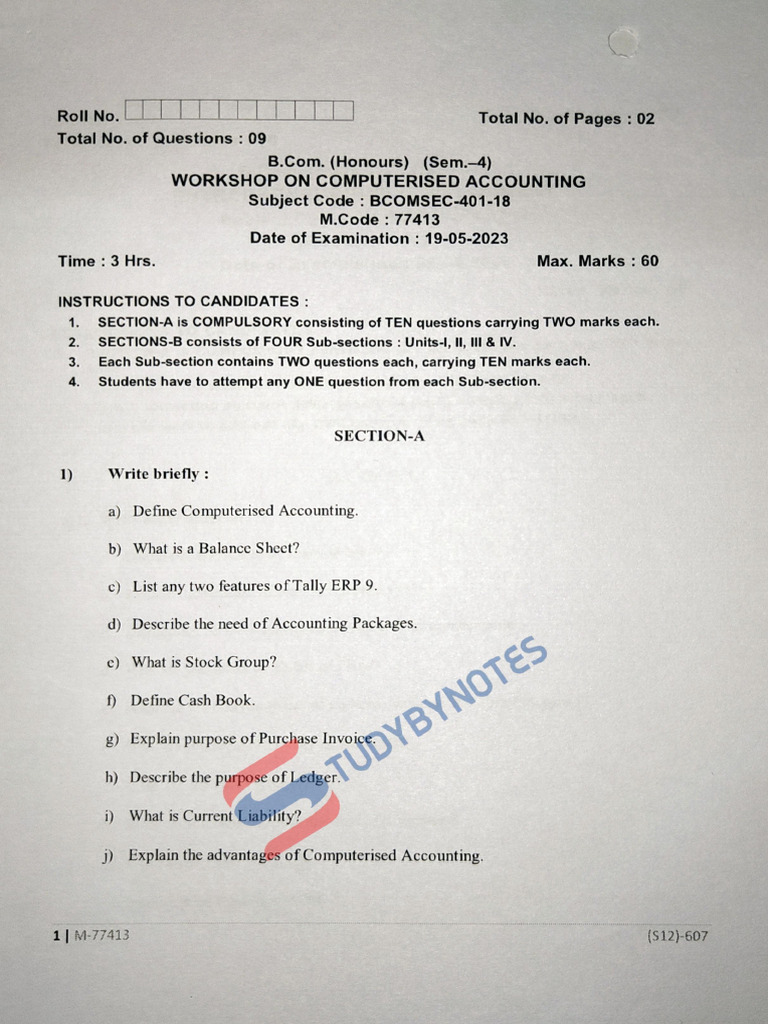 Roll No. 

Total No. of Pages : 02

Total No. of Questions : 09

B.Com. (Honours) (Sem.–4)
WORKSHOP ON COMPUTERISED ACCOUNTING
Subject Code : BCOMSEC-401-18
M.Code : 77413
Date of Examination : 19-05-2023

Time : 3 Hrs.

Max. Marks : 60

INSTRUCTIONS TO CANDIDATES :
1. SECTION-A is COMPULSORY consisting of TEN questions carrying TWO marks each.
2. SECTIONS-B consists of FOUR Sub-sections : Units-I, II, III & IV.
3. Each Sub-section contains TWO questions each, carrying TEN marks each.
4. Students have to attempt any ONE question from each Sub-section.

SECTION-A

1) Write briefly :

a) Define Computerised Accounting.

b) What is a Balance Sheet?

c) List any two features of Tally ERP 9.

d) Describe the need of Accounting Packages.

e) What is Stock Group?

f) Define Cash Book.

g) Explain purpose of Purchase Invoice.

h) Describe the purpose of Ledger.

i) What is Current Liability?

j) Explain the advantages of Computerised Accounting.

STUDYBYNOTES

1 | M-77413

(S12)-607